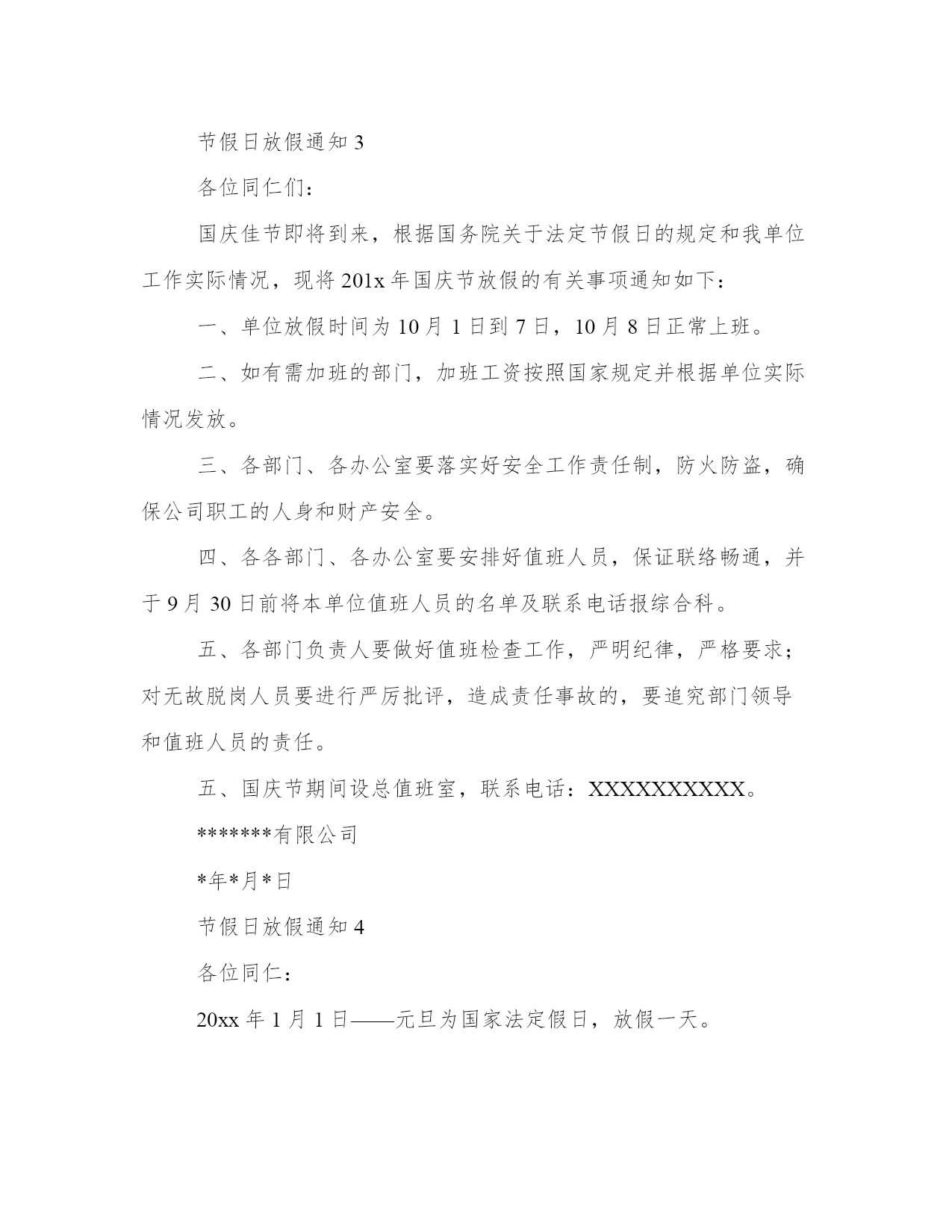 节假日放假通知 3

各位同仁们：

国庆佳节即将到来，根据国务院关于法定节假日的规定和我单位工作实际情况，现将 201x 年国庆节放假的有关事项通知如下：

一、单位放假时间为 10 月 1 日到 7 日，10 月 8 日正常上班。

二、如有需加班的部门，加班工资按照国家规定并根据单位实际情况发放。

三、各部门、各办公室要落实好安全工作责任制，防火防盗，确保公司职工的人身和财产安全。

四、各各部门、各办公室要安排好值班人员，保证联络畅通，并于 9 月 30 日前将本单位值班人员的名单及联系电话报综合科。

五、各部门负责人要做好值班检查工作，严明纪律，严格要求；对无故脱岗人员要进行严厉批评，造成责任事故的，要追究部门领导和值班人员的责任。

五、国庆节期间设总值班室，联系电话：XXXXXXXXXX。

*******有限公司

*年*月*日

节假日放假通知 4

各位同仁：

20xx 年 1 月 1 日——元旦为国家法定假日，放假一天。